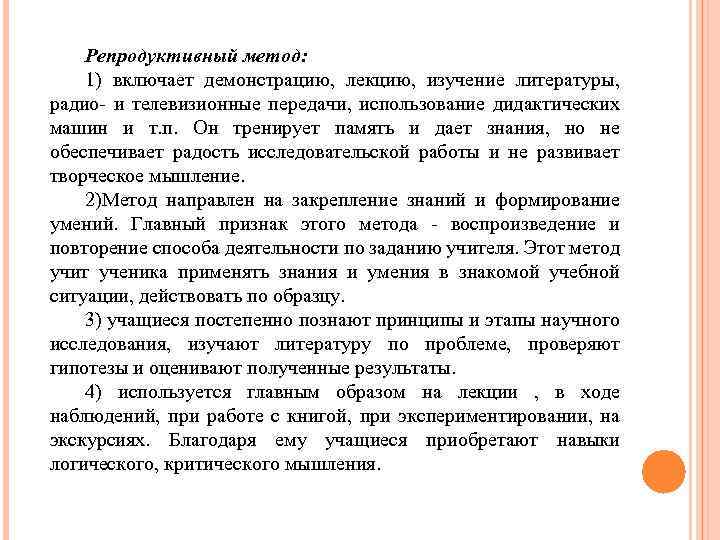 Репродуктивный метод:

1) включает демонстрацию, лекцию, изучение литературы, радио- и телевизионные передачи, использование дидактических машин и т.п. Он тренирует память и дает знания, но не обеспечивает радость исследовательской работы и не развивает творческое мышление.

2)Метод направлен на закрепление знаний и формирование умений. Главный признак этого метода - воспроизведение и повторение способа деятельности по заданию учителя. Этот метод учит ученика применять знания и умения в знакомой учебной ситуации, действовать по образцу.

3) учащиеся постепенно познают принципы и этапы научного исследования, изучают литературу по проблеме, проверяют гипотезы и оценивают полученные результаты.

4) используется главным образом на лекции , в ходе наблюдений, при работе с книгой, при экспериментировании, на экскурсиях. Благодаря ему учащиеся приобретают навыки логического, критического мышления.